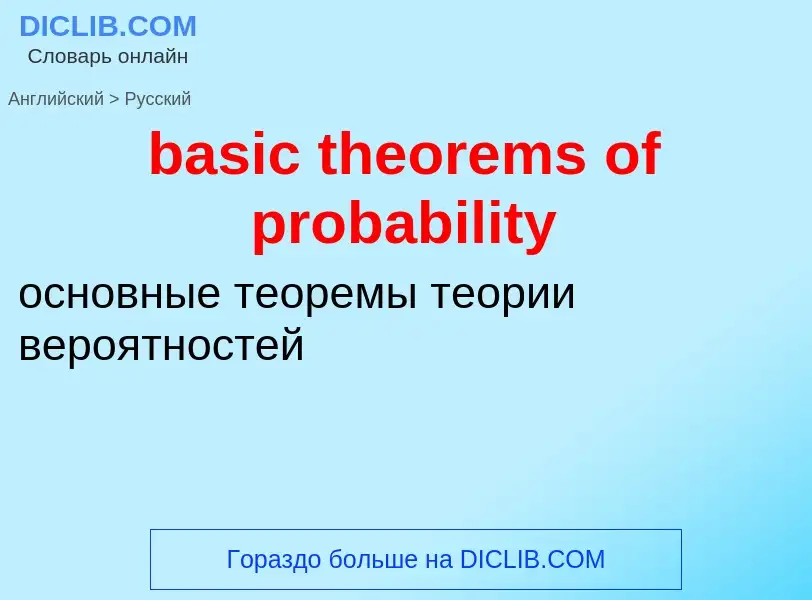 DICLIB.COM
Словарь онлайн

Английский > Русский

basic theorems of probability

основные теоремы теории вероятностей

Гораздо больше на DICLIB.COM